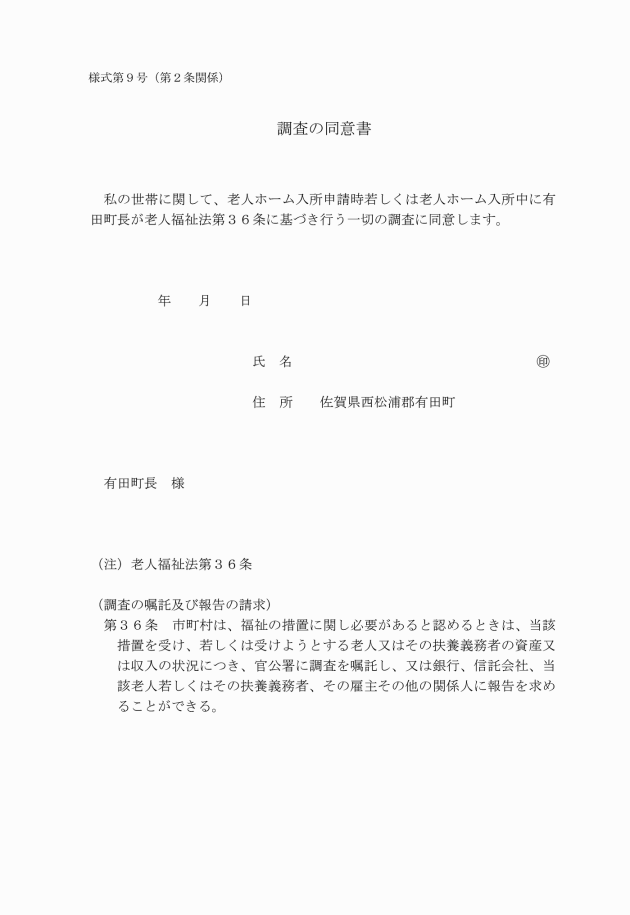 様式第９号（第２条関係）

調査の同意書

私の世帯に関して、老人ホーム入所申請時若しくは老人ホーム入所中に有田町長が老人福祉法第３６条に基づき行う一切の調査に同意します。

年　　月　　日

氏　名　　　　　　　　　　　　　　　　　　　　㊞

住　所　　佐賀県西松浦郡有田町

有田町長　様

（注）老人福祉法第３６条

（調査の嘱託及び報告の請求）
第３６条　市町村は、福祉の措置に関し必要があると認めるときは、当該措置を受け、若しくは受けようとする老人又はその扶養義務者の資産又は収入の状況につき、官公署に調査を嘱託し、又は銀行、信託会社、当該老人若しくはその扶養義務者、その雇主その他の関係人に報告を求めることができる。